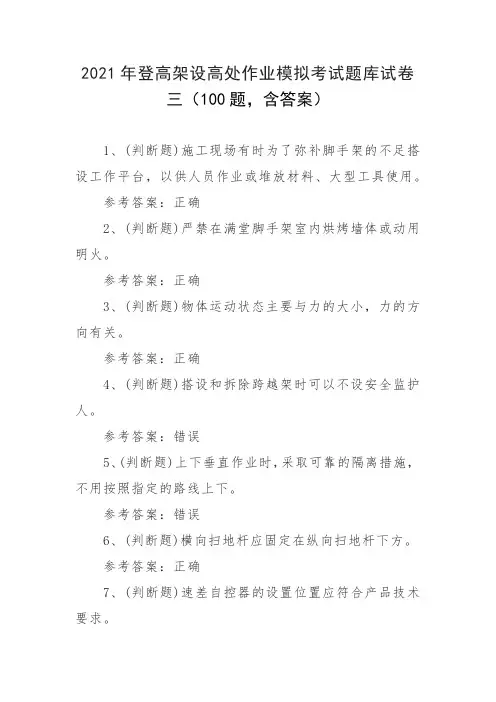 2021 年登高架设高处作业模拟考试题库试卷三（100 题，含答案）

1、(判断题)施工现场有时为了弥补脚手架的不足搭设工作平台，以供人员作业或堆放材料、大型工具使用。

参考答案：正确

2、(判断题)严禁在满堂脚手架室内烘烤墙体或动用明火。

参考答案：正确

3、(判断题)物体运动状态主要与力的大小，力的方向有关。

参考答案：正确

4、(判断题)搭设和拆除跨越架时可以不设安全监护人。

参考答案：错误

5、(判断题)上下垂直作业时，采取可靠的隔离措施，不用按照指定的路线上下。

参考答案：错误

6、(判断题)横向扫地杆应固定在纵向扫地杆下方。

参考答案：正确

7、(判断题)速差自控器的设置位置应符合产品技术要求。